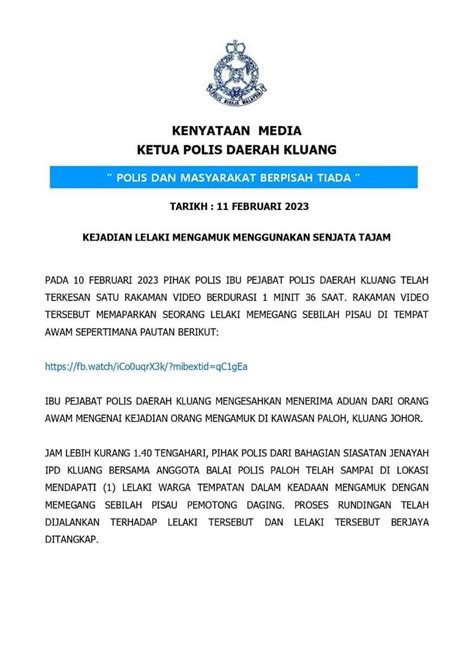 POLIS DIRAJA MALAYSIA

KENYATAAN MEDIA
KETUA POLIS DAERAH KLUANG

" POLIS DAN MASYARAKAT BERPISAH TIADA "

TARIKH : 11 FEBRUARI 2023

KEJADIAN LELAKI MENGAMUK MENGGUNAKAN SENJATA TAJAM

PADA 10 FEBRUARI 2023 PIHAK POLIS IBU PEJABAT POLIS DAERAH KLUANG TELAH TERKESAN SATU RAKAMAN VIDEO BERDURASI 1 MINIT 36 SAAT. RAKAMAN VIDEO TERSEBUT MEMAPARKAN SEORANG LELAKI MEMEGANG SEBILAH PISAU DI TEMPAT AWAM SEPERTIMANA PAUTAN BERIKUT:

https://fb.watch/iCo0uqrX3k/?mibextid=qC1gEa

IBU PEJABAT POLIS DAERAH KLUANG MENGESAHKAN MENERIMA ADUAN DARI ORANG AWAM MENGENAI KEJADIAN ORANG MENGAMUK DI KAWASAN PALOH, KLUANG JOHOR.

JAM LEBIH KURANG 1.40 TENGAHARI, PIHAK POLIS DARI BAHAGIAN SIASATAN JENAYAH IPD KLUANG BERSAMA ANGGOTA BALAI POLIS PALOH TELAH SAMPAI DI LOKASI MENDAPATI (1) LELAKI WARGA TEMPATAN DALAM KEADAAN MENGAMUK DENGAN MEMEGANG SEBILAH PISAU PEMOTONG DAGING. PROSES RUNDINGAN TELAH DIJALANKAN TERHADAP LELAKI TERSEBUT DAN LELAKI TERSEBUT BERJAYA DITANGKAP.